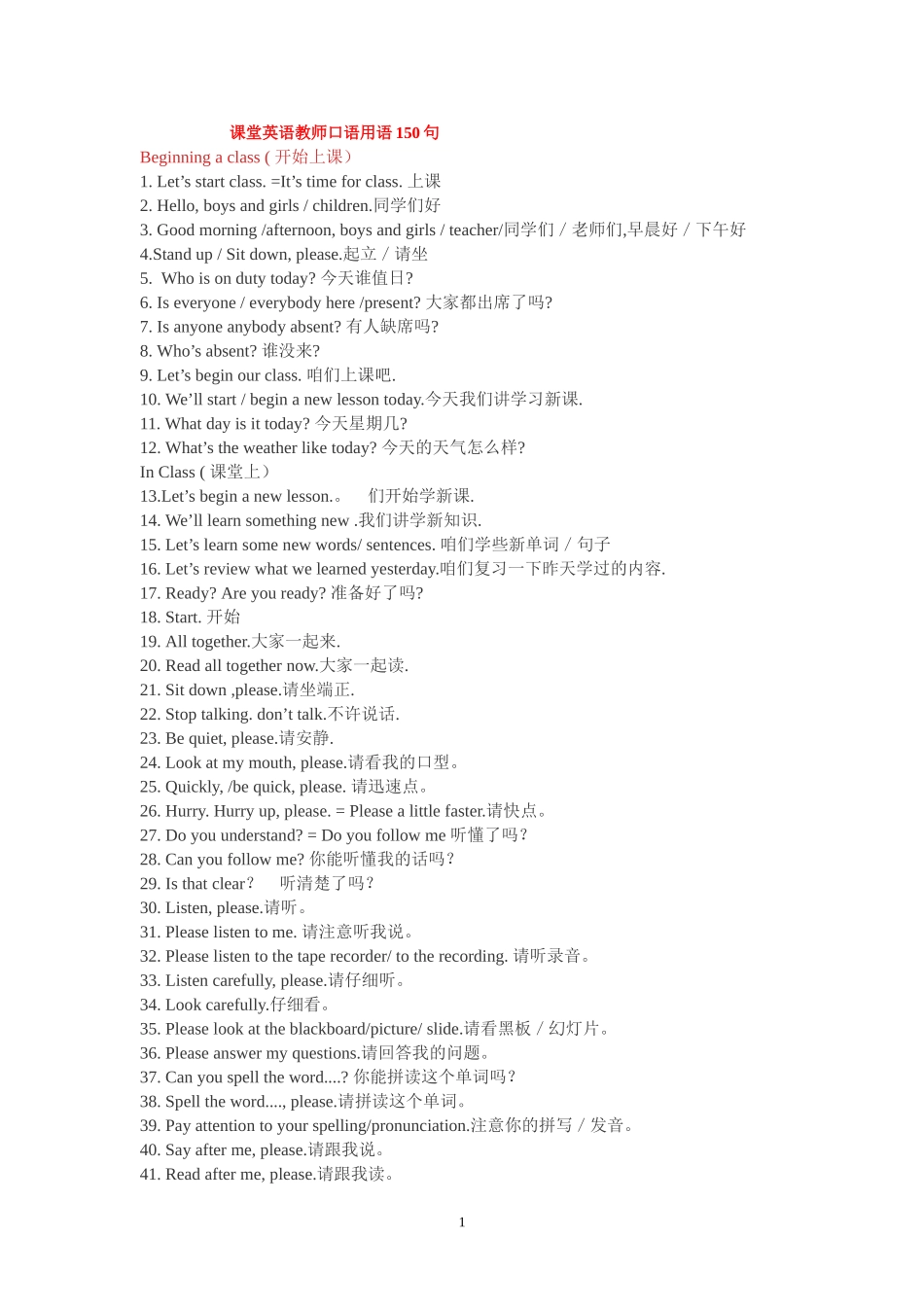 课堂英语教师口语用语 150 句

Beginning a class ( 开始上课）
1. Let’s start class. =It’s time for class. 上课
2. Hello, boys and girls / children.同学们好
3. Good morning /afternoon, boys and girls / teacher/同学们 / 老师们,早晨好 / 下午好
4.Stand up / Sit down, please.起立 / 请坐
5. Who is on duty today? 今天谁值日?
6. Is everyone / everybody here /present? 大家都出席了吗?
7. Is anyone anybody absent? 有人缺席吗?
8. Who’s absent? 谁没来?
9. Let’s begin our class. 咱们上课吧.
10. We’ll start / begin a new lesson today.今天我们讲学习新课.
11. What day is it today? 今天星期几?
12. What’s the weather like today? 今天的天气怎么样?
In Class ( 课堂上）
13.Let’s begin a new lesson.。 们开始学新课.
14. We’ll learn something new .我们讲学新知识.
15. Let’s learn some new words/ sentences. 咱们学些新单词 / 句子
16. Let’s review what we learned yesterday.咱们复习一下昨天学过的内容.
17. Ready? Are you ready? 准备好了吗?
18. Start. 开始
19. All together.大家一起来.
20. Read all together now.大家一起读.
21. Sit down ,please.请坐端正.
22. Stop talking. don’t talk.不许说话.
23. Be quiet, please.请安静.
24. Look at my mouth, please.请看我的口型。
25. Quickly, /be quick, please. 请迅速点。
26. Hurry. Hurry up, please. = Please a little faster.请快点。
27. Do you understand? = Do you follow me 听懂了吗?
28. Can you follow me? 你能听懂我的话吗?
29. Is that clear? 听清楚了吗?
30. Listen, please.请听。
31. Please listen to me. 请注意听我说。
32. Please listen to the tape recorder/ to the recording. 请听录音。
33. Listen carefully, please.请仔细听。
34. Look carefully.仔细看。
35. Please look at the blackboard/picture/ slide.请看黑板 / 幻灯片。
36. Please answer my questions.请回答我的问题。
37. Can you spell the word....? 你能拼读这个单词吗?
38. Spell the word...., please.请拼读这个单词。
39. Pay attention to your spelling/pronunciation.注意你的拼写 / 发音。
40. Say after me, please.请跟我说。
41. Read after me, please.请跟我读。

1